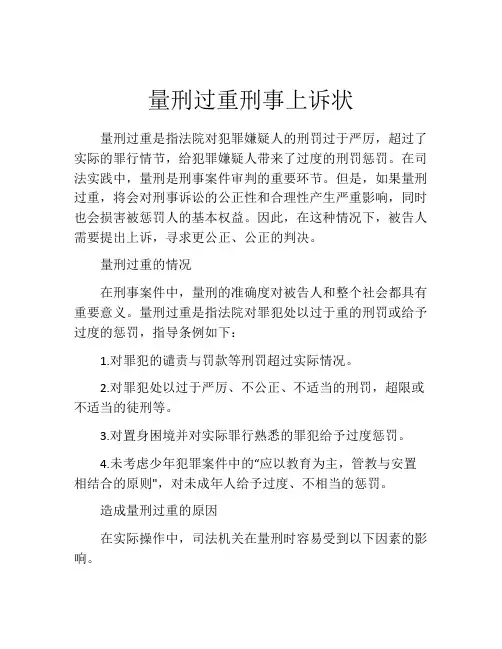 量刑过重刑事上诉状

量刑过重是指法院对犯罪嫌疑人的刑罚过于严厉，超过了实际的罪行情节，给犯罪嫌疑人带来了过度的刑罚惩罚。在司法实践中，量刑是刑事案件审判的重要环节。但是，如果量刑过重，将会对刑事诉讼的公正性和合理性产生严重影响，同时也会损害被惩罚人的基本权益。因此，在这种情况下，被告人需要提出上诉，寻求更公正、公正的判决。

量刑过重的情况

在刑事案件中，量刑的准确度对被告人和整个社会都具有重要意义。量刑过重是指法院对罪犯处以过于重的刑罚或给予过度的惩罚，指导条例如下：

1.对罪犯的谴责与罚款等刑罚超过实际情况。

2.对罪犯处以过于严厉、不公正、不适当的刑罚，超限或不适当的徒刑等。

3.对置身困境并对实际罪行熟悉的罪犯给予过度惩罚。

4.未考虑少年犯罪案件中的“应以教育为主，管教与安置相结合的原则"，对未成年人给予过度、不相当的惩罚。

造成量刑过重的原因

在实际操作中，司法机关在量刑时容易受到以下因素的影响。